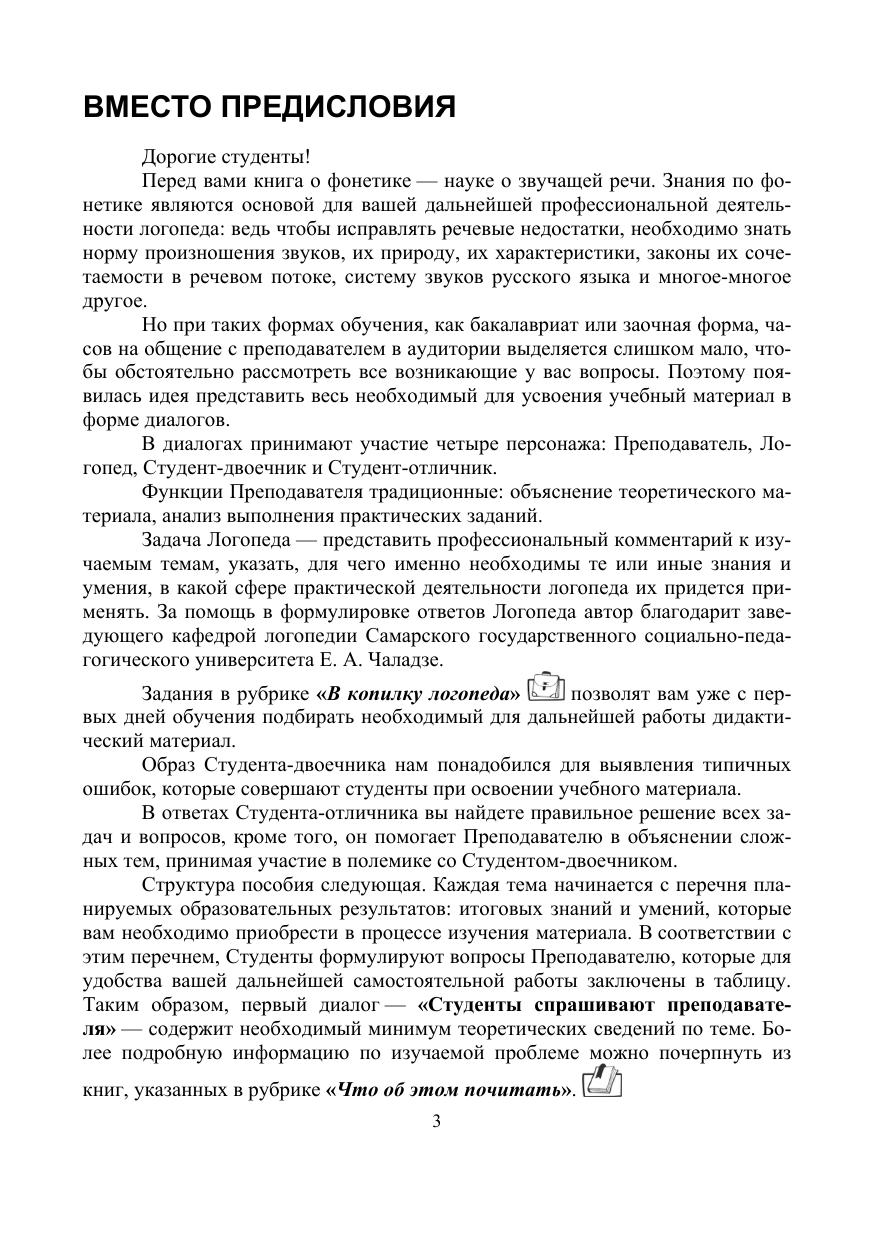 ВМЕСТО ПРЕДИСЛОВИЯ

Дорогие студенты!

Перед вами книга о фонетике — науке о звучащей речи. Знания по фонетике являются основой для вашей дальнейшей профессиональной деятельности логопеда: ведь чтобы исправлять речевые недостатки, необходимо знать норму произношения звуков, их природу, их характеристики, законы их сочетаемости в речевом потоке, систему звуков русского языка и многое-многое другое.

Но при таких формах обучения, как бакалавриат или заочная форма, часов на общение с преподавателем в аудитории выделяется слишком мало, чтобы обстоятельно рассмотреть все возникающие у вас вопросы. Поэтому появилась идея представить весь необходимый для усвоения учебный материал в форме диалогов.

В диалогах принимают участие четыре персонажа: Преподаватель, Логопед, Студент-двоечник и Студент-отличник.

Функции Преподавателя традиционные: объяснение теоретического материала, анализ выполнения практических заданий.

Задача Логопеда — представить профессиональный комментарий к изучаемым темам, указать, для чего именно необходимы те или иные знания и умения, в какой сфере практической деятельности логопеда их придется применять. За помощь в формулировке ответов Логопеда автор благодарит заведующего кафедрой логопедии Самарского государственного социально-педагогического университета Е. А. Чаладзе.

Задания в рубрике «В копилку логопеда» позволят вам уже с первых дней обучения подбирать необходимый для дальнейшей работы дидактический материал.

Образ Студента-двоечника нам понадобился для выявления типичных ошибок, которые совершают студенты при освоении учебного материала.

В ответах Студента-отличника вы найдете правильное решение всех задач и вопросов, кроме того, он помогает Преподавателю в объяснении сложных тем, принимая участие в полемике со Студентом-двоечником.

Структура пособия следующая. Каждая тема начинается с перечня планируемых образовательных результатов: итоговых знаний и умений, которые вам необходимо приобрести в процессе изучения материала. В соответствии с этим перечнем, Студенты формулируют вопросы Преподавателю, которые для удобства вашей дальнейшей самостоятельной работы заключены в таблицу. Таким образом, первый диалог — «Студенты спрашивают преподавателя» — содержит необходимый минимум теоретических сведений по теме. Более подробную информацию по изучаемой проблеме можно почерпнуть из книг, указанных в рубрике «Что об этом почитать».

3